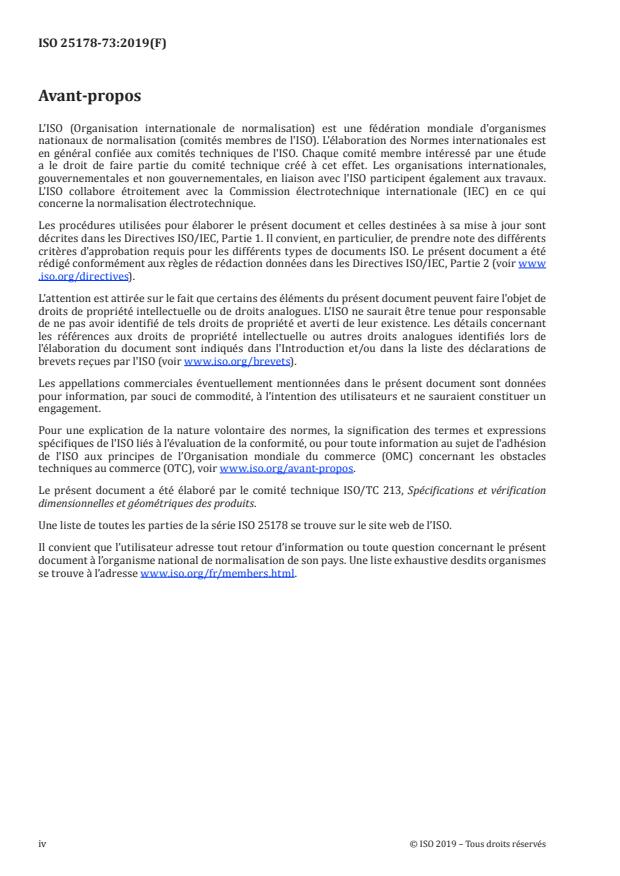 ISO 25178-73:2019(F)

Avant-propos

L'ISO (Organisation internationale de normalisation) est une fédération mondiale d'organismes nationaux de normalisation (comités membres de l'ISO). L'élaboration des Normes internationales est en général confiée aux comités techniques de l'ISO. Chaque comité membre intéressé par une étude a le droit de faire partie du comité technique créé à cet effet. Les organisations internationales, gouvernementales et non gouvernementales, en liaison avec l'ISO participent également aux travaux. L'ISO collabore étroitement avec la Commission électrotechnique internationale (IEC) en ce qui concerne la normalisation électrotechnique.

Les procédures utilisées pour élaborer le présent document et celles destinées à sa mise à jour sont décrites dans les Directives ISO/IEC, Partie 1. Il convient, en particulier, de prendre note des différents critères d'approbation requis pour les différents types de documents ISO. Le présent document a été rédigé conformément aux règles de rédaction données dans les Directives ISO/IEC, Partie 2 (voir www.iso.org/directives).

L'attention est attirée sur le fait que certains des éléments du présent document peuvent faire l'objet de droits de propriété intellectuelle ou de droits analogues. L'ISO ne saurait être tenue pour responsable de ne pas avoir identifié de tels droits de propriété et averti de leur existence. Les détails concernant les références aux droits de propriété intellectuelle ou autres droits analogues identifiés lors de l'élaboration du document sont indiqués dans l'Introduction et/ou dans la liste des déclarations de brevets reçues par l'ISO (voir www.iso.org/brevets).

Les appellations commerciales éventuellement mentionnées dans le présent document sont données pour information, par souci de commodité, à l'intention des utilisateurs et ne sauraient constituer un engagement.

Pour une explication de la nature volontaire des normes, la signification des termes et expressions spécifiques de l'ISO liés à l'évaluation de la conformité, ou pour toute information au sujet de l'adhésion de l'ISO aux principes de l'Organisation mondiale du commerce (OMC) concernant les obstacles techniques au commerce (OTC), voir www.iso.org/avant-propos.

Le présent document a été élaboré par le comité technique ISO/TC 213, Spécifications et vérification dimensionnelles et géométriques des produits.

Une liste de toutes les parties de la série ISO 25178 se trouve sur le site web de l'ISO.

Il convient que l'utilisateur adresse tout retour d'information ou toute question concernant le présent document à l'organisme national de normalisation de son pays. Une liste exhaustive desdits organismes se trouve à l'adresse www.iso.org/fr/members.html.

iv

© ISO 2019 – Tous droits réservés